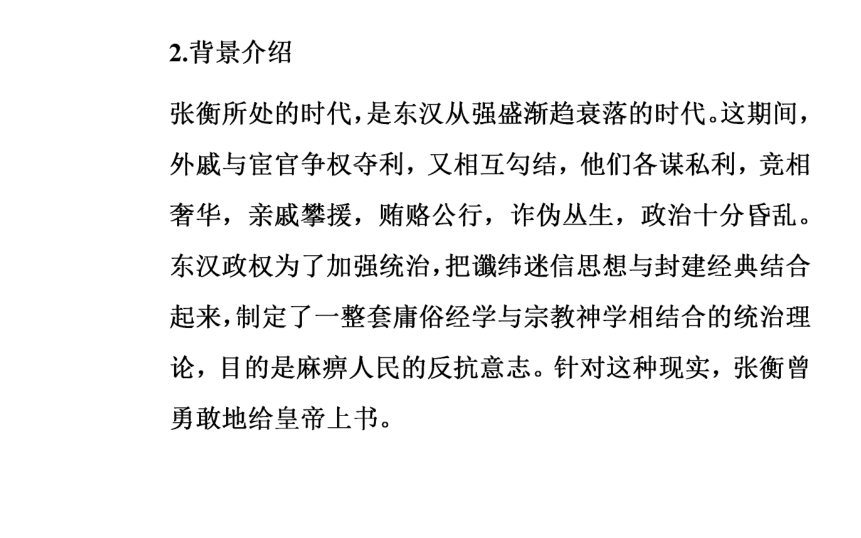 2.背景介绍

张衡所处的时代，是东汉从强盛渐趋衰落的时代。这期间，外戚与宦官争权夺利，又相互勾结，他们各谋私利，竞相奢华，亲戚攀援，贿赂公行，诈伪丛生，政治十分昏乱。东汉政权为了加强统治，把谶纬迷信思想与封建经典结合起来，制定了一整套庸俗经学与宗教神学相结合的统治理论，目的是麻痹人民的反抗意志。针对这种现实，张衡曾勇敢地给皇帝上书。